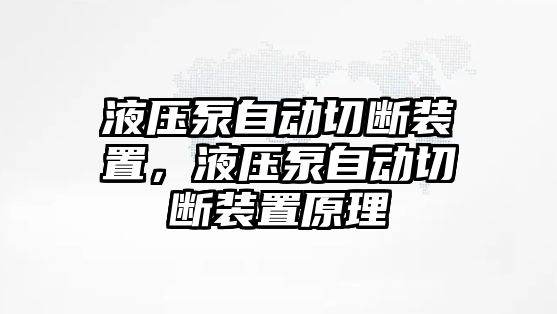 液压泵自动切断装置，液压泵自动切断装置原理